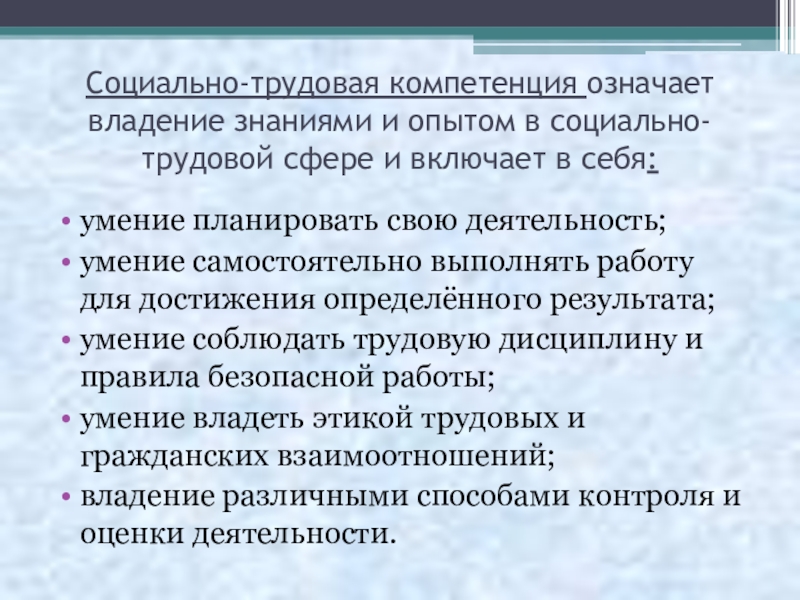 Социально-трудовая компетенция означает владение знаниями и опытом в социально-трудовой сфере и включает в себя:

• умение планировать свою деятельность;
• умение самостоятельно выполнять работу для достижения определённого результата;
• умение соблюдать трудовую дисциплину и правила безопасной работы;
• умение владеть этикой трудовых и гражданских взаимоотношений;
• владение различными способами контроля и оценки деятельности.